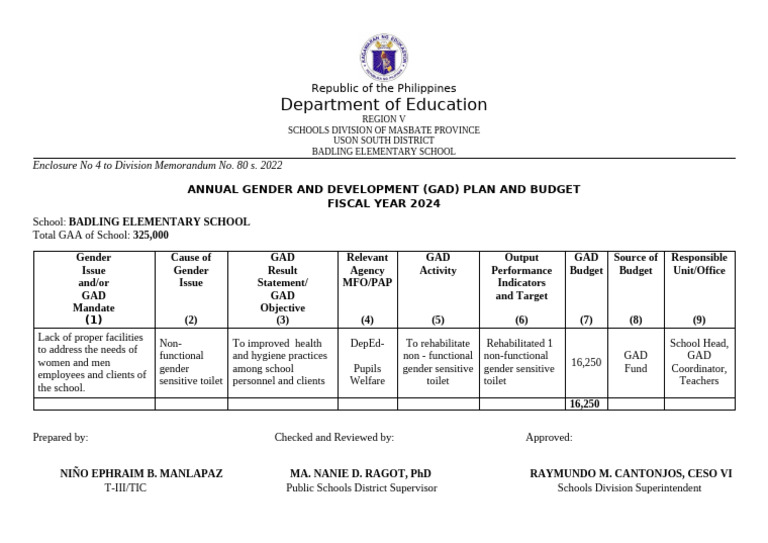 KAGAWARAN NG EDUKASYON

Republic of the Philippines
Department of Education
REGION V
SCHOOLS DIVISION OF MASBATE PROVINCE
USON SOUTH DISTRICT
BADLING ELEMENTARY SCHOOL

Enclosure No 4 to Division Memorandum No. 80 s. 2022

ANNUAL GENDER AND DEVELOPMENT (GAD) PLAN AND BUDGET
FISCAL YEAR 2024

School: BADLING ELEMENTARY SCHOOL
Total GAA of School: 325,000

| Gender Issue and/or GAD Mandate (1) | Cause of Gender Issue (2) | GAD Result Statement/ GAD Objective (3) | Relevant Agency MFO/PAP (4) | GAD Activity (5) | Output Performance Indicators and Target (6) | GAD Budget (7) | Source of Budget (8) | Responsible Unit/Office (9) |
|---|---|---|---|---|---|---|---|---|
| Lack of proper facilities to address the needs of women and men employees and clients of the school. | Non-functional gender sensitive toilet | To improved health and hygiene practices among school personnel and clients | DepEd- Pupils Welfare | To rehabilitate non - functional gender sensitive toilet | Rehabilitated 1 non-functional gender sensitive toilet | 16,250 | GAD Fund | School Head, GAD Coordinator, Teachers |
| | | | | | | 16,250 | | |

Prepared by:

NIÑO EPHRAIM B. MANLAPAZ
T-III/TIC

Checked and Reviewed by:

MA. NANIE D. RAGOT, PhD
Public Schools District Supervisor

Approved:

RAYMUNDO M. CANTONJOS, CESO VI
Schools Division Superintendent